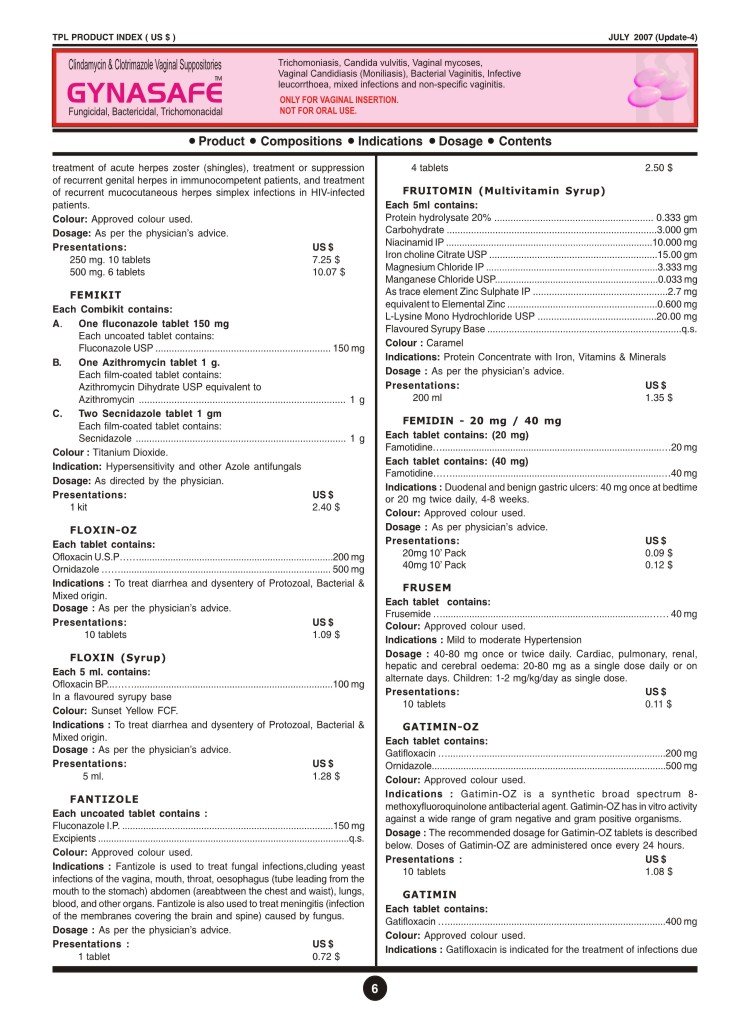 TPL PRODUCT INDEX ( US $ )

JULY 2007 (Update-4)

Clindamycin & Clotrimazole Vaginal Suppositories

GYNASAFE™

Fungicidal, Bactericidal, Trichomonacidal

Trichomoniasis, Candida vulvitis, Vaginal mycoses, Vaginal Candidiasis (Moniliasis), Bacterial Vaginitis, Infective leucorrhoea, mixed infections and non-specific vaginitis.

ONLY FOR VAGINAL INSERTION.
NOT FOR ORAL USE.

• Product • Compositions • Indications • Dosage • Contents

treatment of acute herpes zoster (shingles), treatment or suppression of recurrent genital herpes in immunocompetent patients, and treatment of recurrent mucocutaneous herpes simplex infections in HIV-infected patients.

Colour: Approved colour used.

Dosage: As per the physician's advice.

Presentations: US $
250 mg. 10 tablets 7.25 $
500 mg. 6 tablets 10.07 $

FEMIKIT

Each Combikit contains:

A. One fluconazole tablet 150 mg
Each uncoated tablet contains:
Fluconazole USP 150 mg

B. One Azithromycin tablet 1 g.
Each film-coated tablet contains:
Azithromycin Dihydrate USP equivalent to
Azithromycin 1 g

C. Two Secnidazole tablet 1 gm
Each film-coated tablet contains:
Secnidazole 1 g

Colour : Titanium Dioxide.

Indication: Hypersensitivity and other Azole antifungals

Dosage: As directed by the physician.

Presentations: US $
1 kit 2.40 $

FLOXIN-OZ

Each tablet contains:
Ofloxacin U.S.P. 200 mg
Ornidazole 500 mg

Indications : To treat diarrhea and dysentery of Protozoal, Bacterial & Mixed origin.

Dosage : As per the physician's advice.

Presentations: US $
10 tablets 1.09 $

FLOXIN (Syrup)

Each 5 ml. contains:
Ofloxacin BP. 100 mg
In a flavoured syrupy base

Colour: Sunset Yellow FCF.

Indications : To treat diarrhea and dysentery of Protozoal, Bacterial & Mixed origin.

Dosage : As per the physician's advice.

Presentations: US $
5 ml. 1.28 $

FANTIZOLE

Each uncoated tablet contains :
Fluconazole I.P. 150 mg
Excipients q.s.

Colour: Approved colour used.

Indications : Fantizole is used to treat fungal infections,cluding yeast infections of the vagina, mouth, throat, oesophagus (tube leading from the mouth to the stomach) abdomen (areabtween the chest and waist), lungs, blood, and other organs. Fantizole is also used to treat meningitis (infection of the membranes covering the brain and spine) caused by fungus.

Dosage : As per the physician's advice.

Presentations : US $
1 tablet 0.72 $

4 tablets 2.50 $

FRUITOMIN (Multivitamin Syrup)

Each 5ml contains:
Protein hydrolysate 20% 0.333 gm
Carbohydrate 3.000 gm
Niacinamid IP 10.000 mg
Iron choline Citrate USP 15.00 gm
Magnesium Chloride IP 3.333 mg
Manganese Chloride USP 0.033 mg
As trace element Zinc Sulphate IP 2.7 mg
equivalent to Elemental Zinc 0.600 mg
L-Lysine Mono Hydrochloride USP 20.00 mg
Flavoured Syrupy Base q.s.

Colour : Caramel

Indications: Protein Concentrate with Iron, Vitamins & Minerals

Dosage : As per the physician's advice.

Presentations: US $
200 ml 1.35 $

FEMIDIN - 20 mg / 40 mg

Each tablet contains: (20 mg)
Famotidine 20 mg

Each tablet contains: (40 mg)
Famotidine 40 mg

Indications : Duodenal and benign gastric ulcers: 40 mg once at bedtime or 20 mg twice daily, 4-8 weeks.

Colour: Approved colour used.

Dosage : As per physician's advice.

Presentations: US $
20mg 10' Pack 0.09 $
40mg 10' Pack 0.12 $

FRUSEM

Each tablet contains:
Frusemide 40 mg

Colour: Approved colour used.

Indications : Mild to moderate Hypertension

Dosage : 40-80 mg once or twice daily. Cardiac, pulmonary, renal, hepatic and cerebral oedema: 20-80 mg as a single dose daily or on alternate days. Children: 1-2 mg/kg/day as single dose.

Presentations: US $
10 tablets 0.11 $

GATIMIN-OZ

Each tablet contains:
Gatifloxacin 200 mg
Ornidazole 500 mg

Colour: Approved colour used.

Indications : Gatimin-OZ is a synthetic broad spectrum 8-methoxyfluoroquinolone antibacterial agent. Gatimin-OZ has in vitro activity against a wide range of gram negative and gram positive organisms.

Dosage : The recommended dosage for Gatimin-OZ tablets is described below. Doses of Gatimin-OZ are administered once every 24 hours.

Presentations : US $
10 tablets 1.08 $

GATIMIN

Each tablet contains:
Gatifloxacin 400 mg

Colour: Approved colour used.

Indications : Gatifloxacin is indicated for the treatment of infections due

6